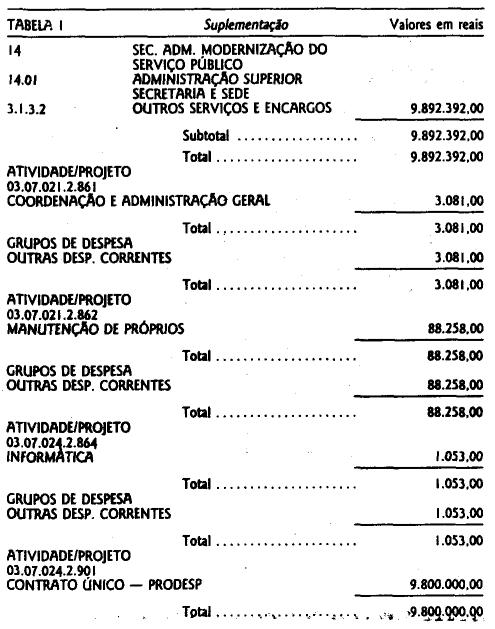 TABELA I Suplementação Valores em reais

14 SEC. ADM. MODERNIZAÇÃO DO SERVIÇO PÚBLICO
14.01 ADMINISTRAÇÃO SUPERIOR SECRETARIA E SEDE
3.1.3.2 OUTROS SERVIÇOS E ENCARGOS 9.892.392,00

Subtotal 9.892.392,00

Total 9.892.392,00

ATIVIDADE/PROJETO
03.07.021.2.861
COORDENAÇÃO E ADMINISTRAÇÃO GERAL 3.081,00

Total 3.081,00

GRUPOS DE DESPESA
OUTRAS DESP. CORRENTES 3.081,00

Total 3.081,00

ATIVIDADE/PROJETO
03.07.021.2.862
MANUTENÇÃO DE PRÓPRIOS 88.258,00

Total 88.258,00

GRUPOS DE DESPESA
OUTRAS DESP. CORRENTES 88.258,00

Total 88.258,00

ATIVIDADE/PROJETO
03.07.024.2.864
INFORMÁTICA 1.053,00

Total 1.053,00

GRUPOS DE DESPESA
OUTRAS DESP. CORRENTES 1.053,00

Total 1.053,00

ATIVIDADE/PROJETO
03.07.024.2.901
CONTRATO ÚNICO — PRODESP 9.800.000,00

Total 9.800.000,00